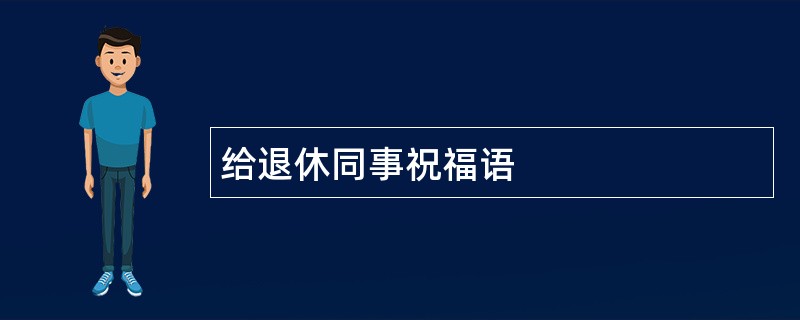 给退休同事祝福语